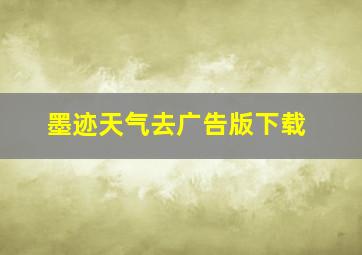 墨迹天气去广告版下载